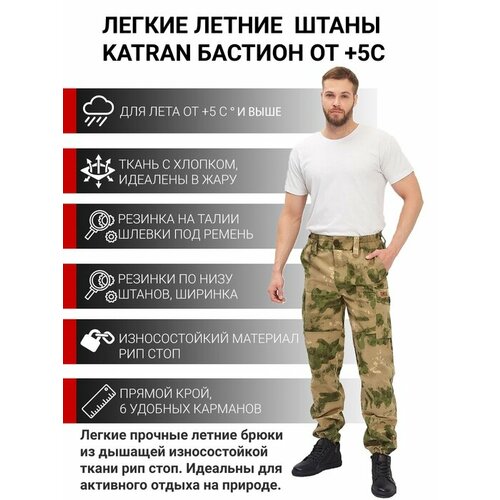 ЛЕГКИЕ ЛЕТНИЕ ШТАНЫ KATRAN БАСТИОН ОТ +5С

ДЛЯ ЛЕТА ОТ +5 С ° И ВЫШЕ

ТКАНЬ С ХЛОПКОМ, ИДЕАЛЕНЫ В ЖАРУ

РЕЗИНКА НА ТАЛИИ ШЛЕВКИ ПОД РЕМЕНЬ

РЕЗИНКИ ПО НИЗУ ШТАНОВ, ШИРИНКА

ИЗНОСОСТОЙКИЙ МАТЕРИАЛ РИП СТОП

ПРЯМОЙ КРОЙ, 6 УДОБНЫХ КАРМАНОВ

Легкие прочные летние брюки из дышащей износостойкой ткани рип стоп. Идеальны для активного отдыха на природе.